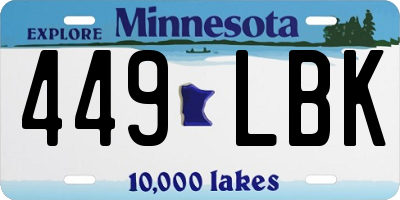 EXPLORE Minnesota

449 LBK

10,000 lakes